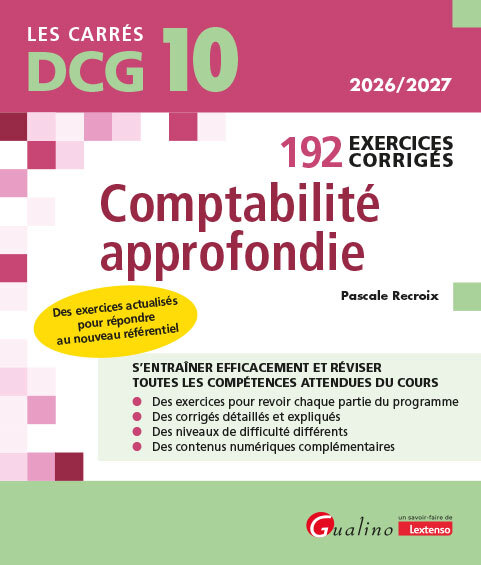 LES CARRÉS
DCG 10

2026/2027

192 EXERCICES CORRIGÉS

Comptabilité approfondie

Pascale Recroix

Des exercices actualisés pour répondre au nouveau référentiel

S'ENTRAÎNER EFFICACEMENT ET RÉVISER TOUTES LES COMPÉTENCES ATTENDUES DU COURS

• Des exercices pour revoir chaque partie du programme
• Des corrigés détaillés et expliqués
• Des niveaux de difficulté différents
• Des contenus numériques complémentaires

Gualino

un savoir-faire de
Lextenso